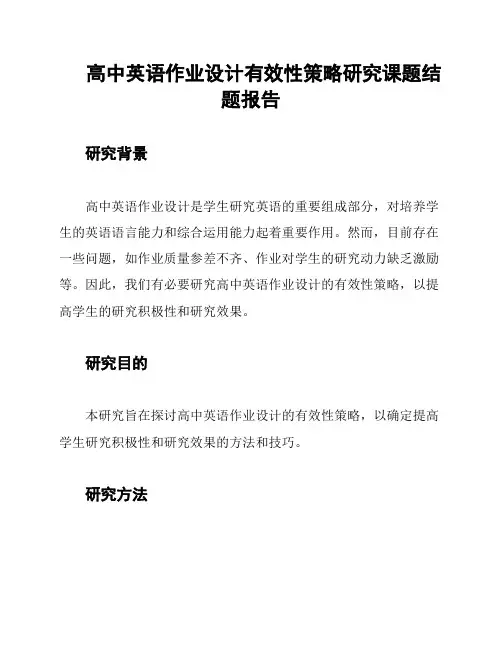 高中英语作业设计有效性策略研究课题结题报告

研究背景

高中英语作业设计是学生研究英语的重要组成部分，对培养学生的英语语言能力和综合运用能力起着重要作用。然而，目前存在一些问题，如作业质量参差不齐、作业对学生的研究动力缺乏激励等。因此，我们有必要研究高中英语作业设计的有效性策略，以提高学生的研究积极性和研究效果。

研究目的

本研究旨在探讨高中英语作业设计的有效性策略，以确定提高学生研究积极性和研究效果的方法和技巧。

研究方法